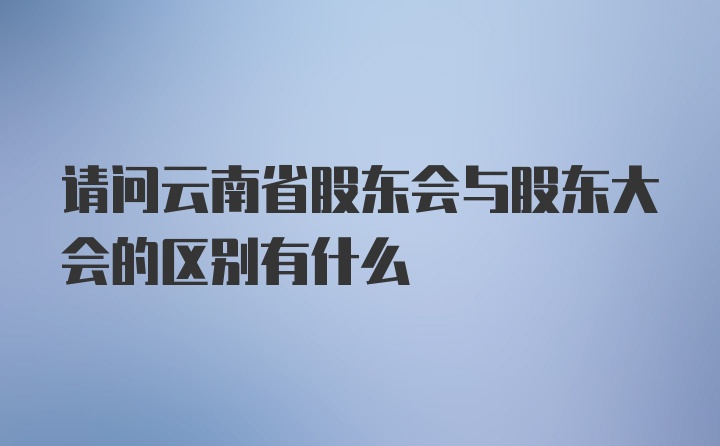 请问云南省股东会与股东大会的区别有什么